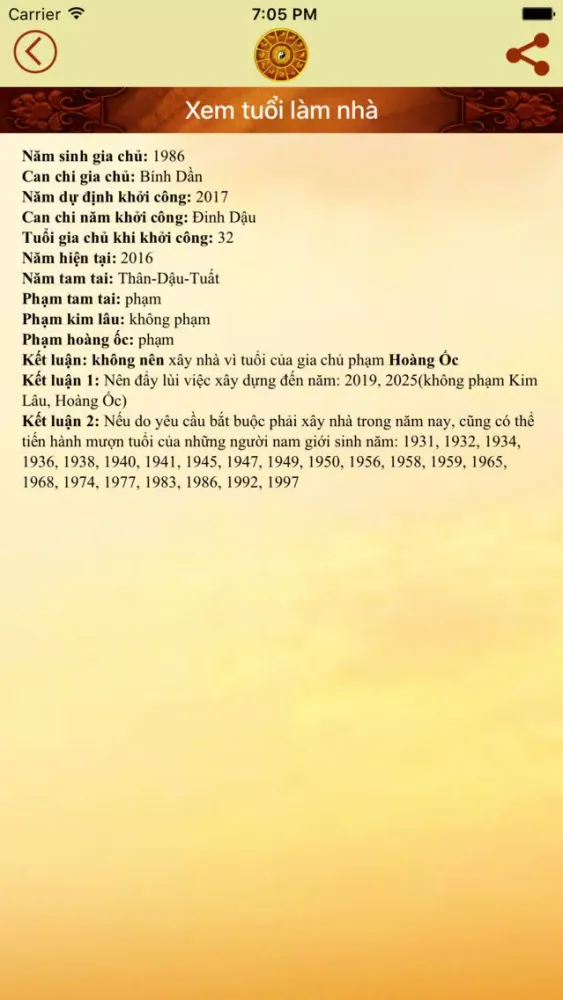 Carrier 7:05 PM

Xem tuổi làm nhà

Năm sinh gia chủ: 1986
Can chi gia chủ: Bính Dần
Năm dự định khởi công: 2017
Can chi năm khởi công: Đinh Dậu
Tuổi gia chủ khi khởi công: 32
Năm hiện tại: 2016
Năm tam tai: Thân-Dậu-Tuất
Phạm tam tai: phạm
Phạm kim lâu: không phạm
Phạm hoàng ốc: phạm
Kết luận: không nên xây nhà vì tuổi của gia chủ phạm Hoàng Ốc
Kết luận 1: Nên đẩy lùi việc xây dựng đến năm: 2019, 2025(không phạm Kim Lâu, Hoàng Ốc)
Kết luận 2: Nếu do yêu cầu bắt buộc phải xây nhà trong năm nay, cũng có thể tiến hành mượn tuổi của những người nam giới sinh năm: 1931, 1932, 1934, 1936, 1938, 1940, 1941, 1945, 1947, 1949, 1950, 1956, 1958, 1959, 1965, 1968, 1974, 1977, 1983, 1986, 1992, 1997